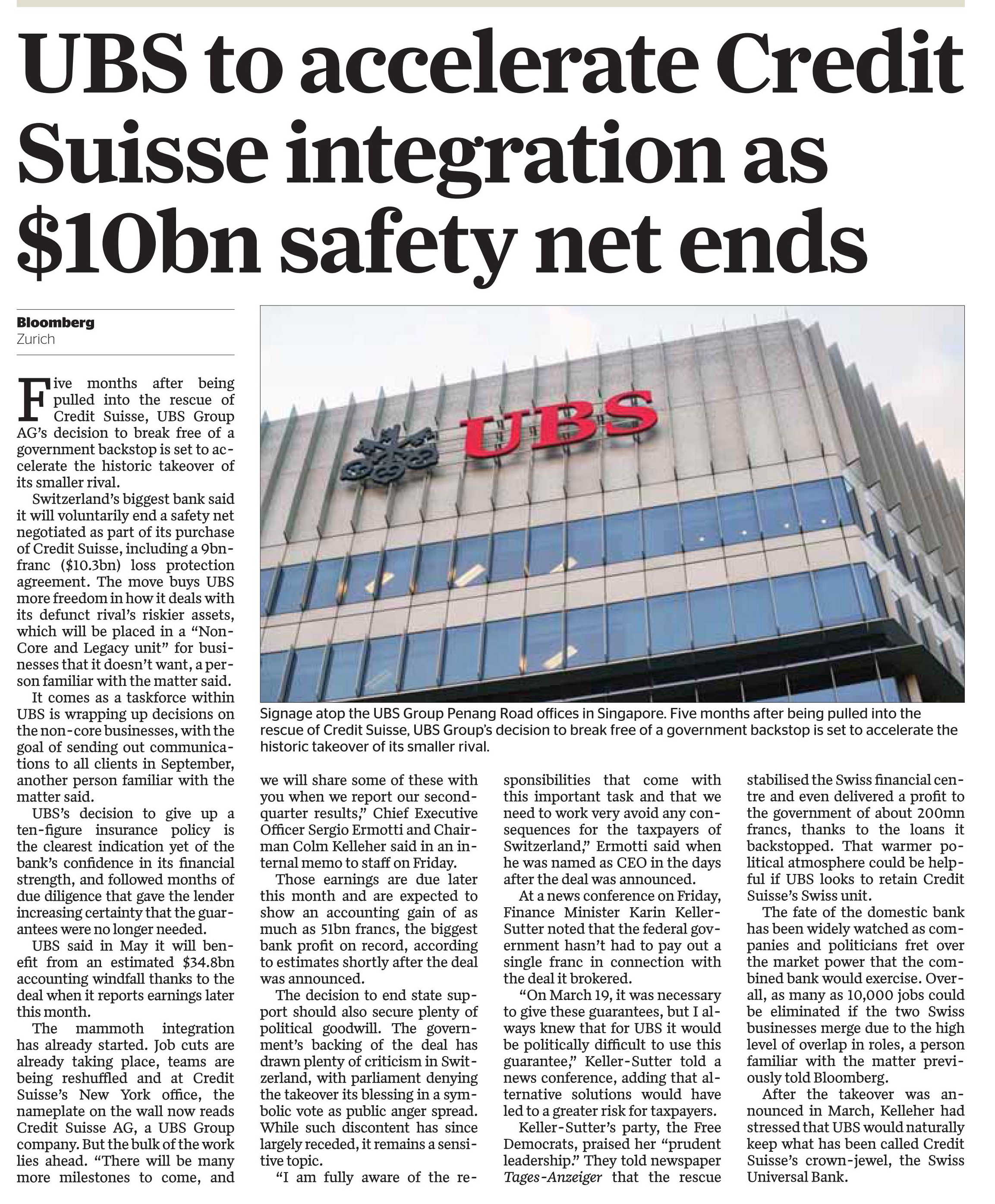 UBS to accelerate Credit Suisse integration as $10bn safety net ends

Bloomberg
Zurich

Five months after being pulled into the rescue of Credit Suisse, UBS Group AG's decision to break free of a government backstop is set to accelerate the historic takeover of its smaller rival.

Switzerland's biggest bank said it will voluntarily end a safety net negotiated as part of its purchase of Credit Suisse, including a 9bn-franc ($10.3bn) loss protection agreement. The move buys UBS more freedom in how it deals with its defunct rival's riskier assets, which will be placed in a "Non-Core and Legacy unit" for businesses that it doesn't want, a person familiar with the matter said.

It comes as a taskforce within UBS is wrapping up decisions on the non-core businesses, with the goal of sending out communications to all clients in September, another person familiar with the matter said.

UBS's decision to give up a ten-figure insurance policy is the clearest indication yet of the bank's confidence in its financial strength, and followed months of due diligence that gave the lender increasing certainty that the guarantees were no longer needed.

UBS said in May it will benefit from an estimated $34.8bn accounting windfall thanks to the deal when it reports earnings later this month.

The mammoth integration has already started. Job cuts are already taking place, teams are being reshuffled and at Credit Suisse's New York office, the nameplate on the wall now reads Credit Suisse AG, a UBS Group company. But the bulk of the work lies ahead. "There will be many more milestones to come, and we will share some of these with you when we report our second-quarter results," Chief Executive Officer Sergio Ermotti and Chairman Colm Kelleher said in an internal memo to staff on Friday.

Those earnings are due later this month and are expected to show an accounting gain of as much as 51bn francs, the biggest bank profit on record, according to estimates shortly after the deal was announced.

The decision to end state support should also secure plenty of political goodwill. The government's backing of the deal has drawn plenty of criticism in Switzerland, with parliament denying the takeover its blessing in a symbolic vote as public anger spread. While such discontent has since largely receded, it remains a sensitive topic.

"I am fully aware of the responsibilities that come with this important task and that we need to work very avoid any consequences for the taxpayers of Switzerland," Ermotti said when he was named as CEO in the days after the deal was announced.

At a news conference on Friday, Finance Minister Karin Keller-Sutter noted that the federal government hasn't had to pay out a single franc in connection with the deal it brokered.

"On March 19, it was necessary to give these guarantees, but I always knew that for UBS it would be politically difficult to use this guarantee," Keller-Sutter told a news conference, adding that alternative solutions would have led to a greater risk for taxpayers.

Keller-Sutter's party, the Free Democrats, praised her "prudent leadership." They told newspaper Tages-Anzeiger that the rescue stabilised the Swiss financial centre and even delivered a profit to the government of about 200mn francs, thanks to the loans it backstopped. That warmer political atmosphere could be helpful if UBS looks to retain Credit Suisse's Swiss unit.

The fate of the domestic bank has been widely watched as companies and politicians fret over the market power that the combined bank would exercise. Overall, as many as 10,000 jobs could be eliminated if the two Swiss businesses merge due to the high level of overlap in roles, a person familiar with the matter previously told Bloomberg.

After the takeover was announced in March, Kelleher had stressed that UBS would naturally keep what has been called Credit Suisse's crown-jewel, the Swiss Universal Bank.

UBS

Signage atop the UBS Group Penang Road offices in Singapore. Five months after being pulled into the rescue of Credit Suisse, UBS Group's decision to break free of a government backstop is set to accelerate the historic takeover of its smaller rival.